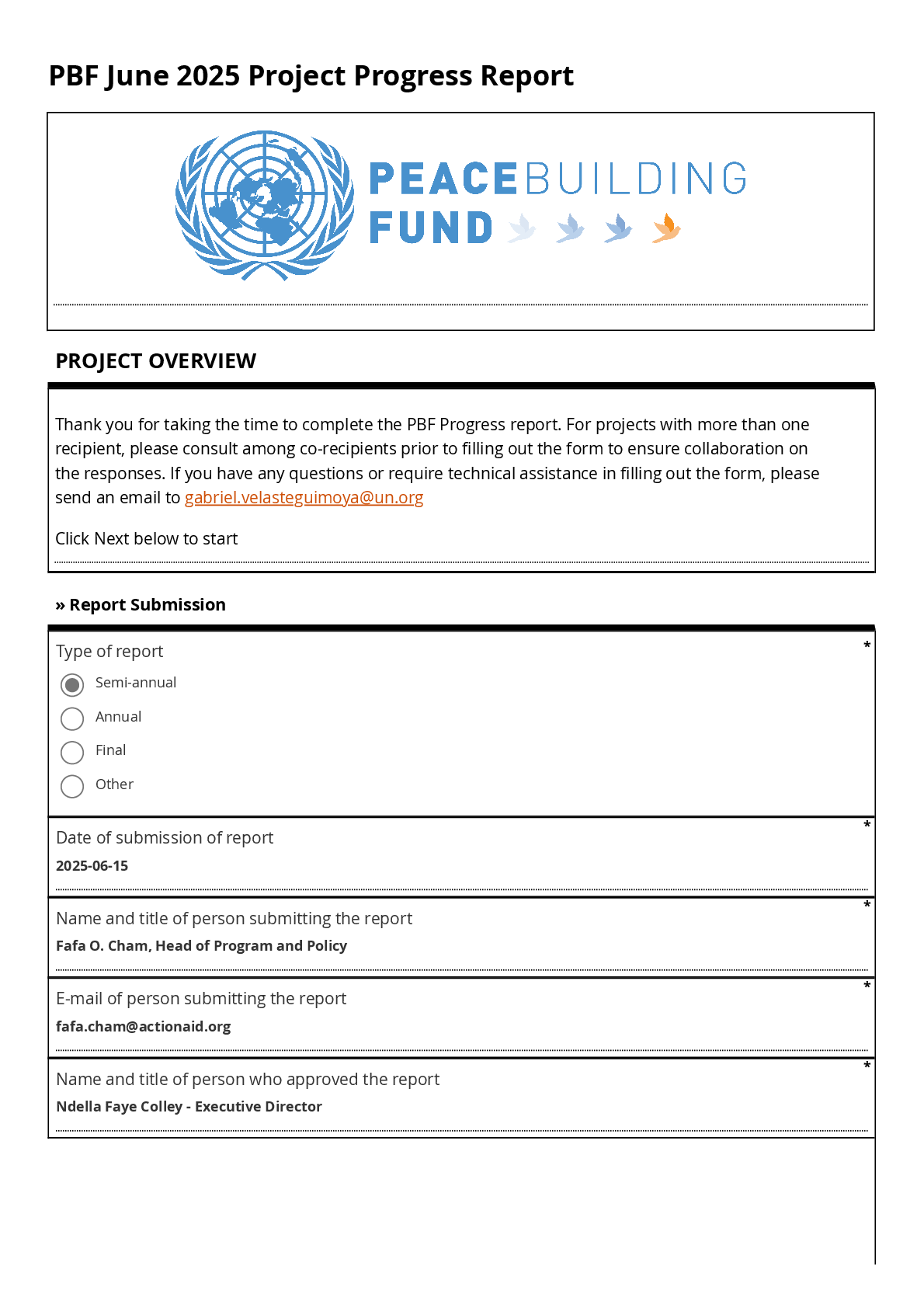 PBF June 2025 Project Progress Report

PEACEBUILDING FUND

PROJECT OVERVIEW

Thank you for taking the time to complete the PBF Progress report. For projects with more than one recipient, please consult among co-recipients prior to filling out the form to ensure collaboration on the responses. If you have any questions or require technical assistance in filling out the form, please send an email to gabriel.velasteguimoya@un.org

Click Next below to start

» Report Submission

Type of report *

Semi-annual

Annual

Final

Other

Date of submission of report *

2025-06-15

Name and title of person submitting the report *

Fafa O. Cham, Head of Program and Policy

E-mail of person submitting the report *

fafa.cham@actionaid.org

Name and title of person who approved the report *

Ndella Faye Colley - Executive Director